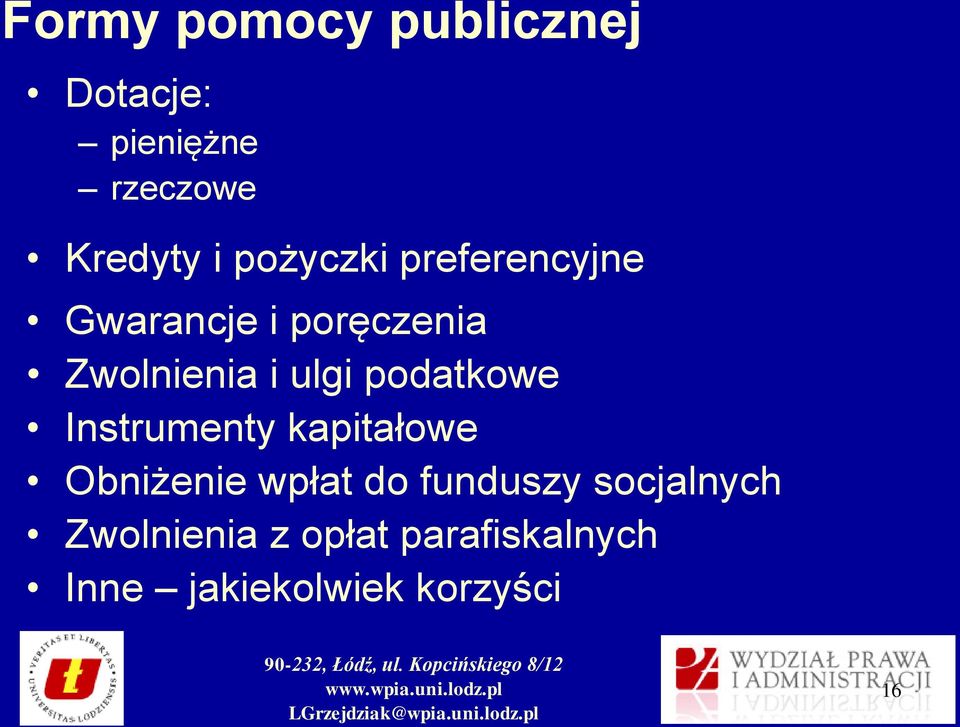 Formy pomocy publicznej

• Dotacje:
– pieniężne
– rzeczowe

• Kredyty i pożyczki preferencyjne
• Gwarancje i poręczenia
• Zwolnienia i ulgi podatkowe
• Instrumenty kapitałowe
• Obniżenie wpłat do funduszy socjalnych
• Zwolnienia z opłat parafiskalnych
• Inne – jakiekolwiek korzyści

VERITAS ET LIBERTAS UNIVERSITAS LODZIENSIS

90-232, Łódź, ul. Kopcińskiego 8/12
www.wpia.uni.lodz.pl
LGrzejdziak@wpia.uni.lodz.pl

WYDZIAŁ PRAWA I ADMINISTRACJI

16